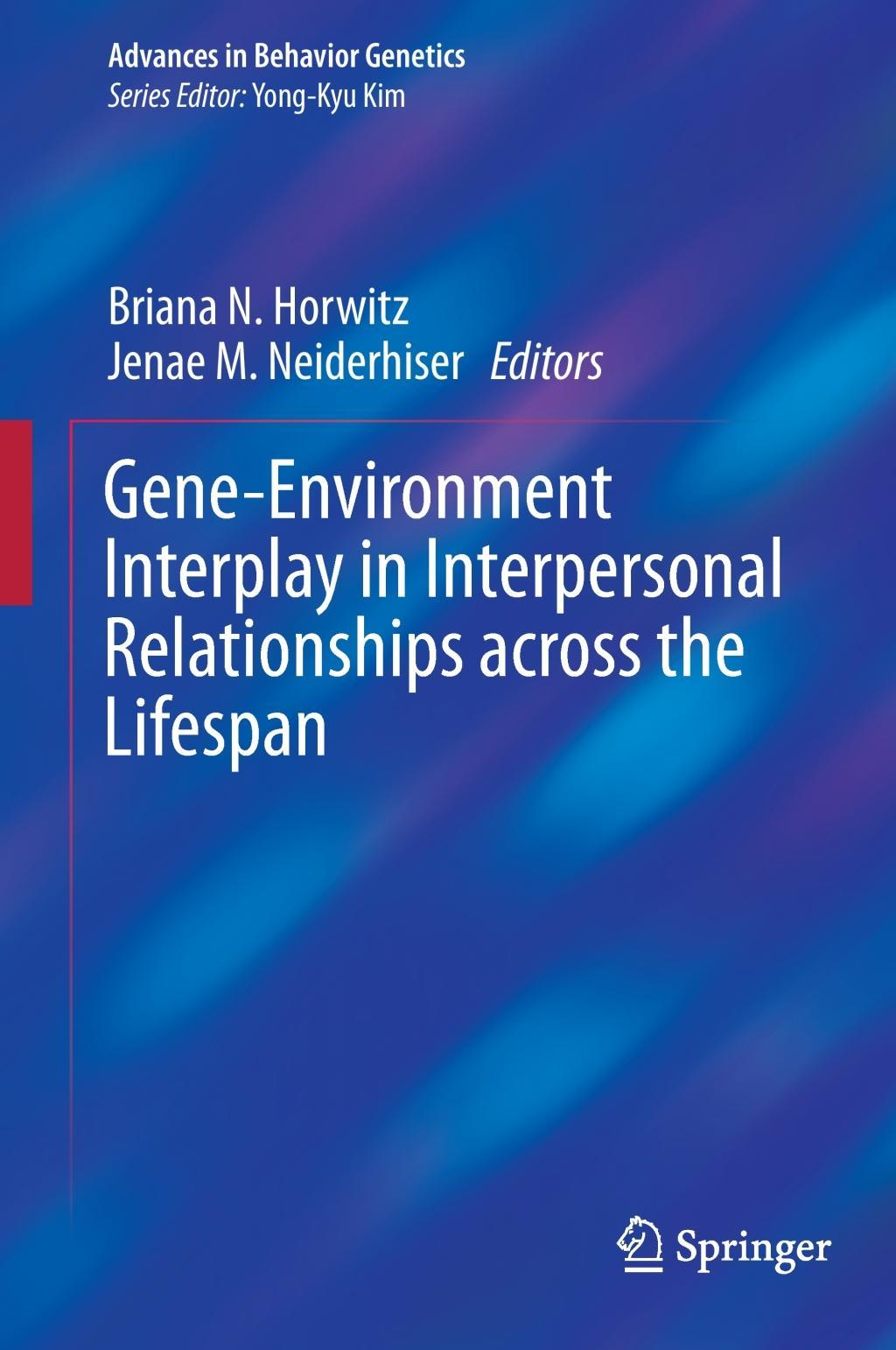 Advances in Behavior Genetics
Series Editor: Yong-Kyu Kim

Briana N. Horwitz
Jenae M. Neiderhiser Editors

Gene-Environment Interplay in Interpersonal Relationships across the Lifespan

Springer